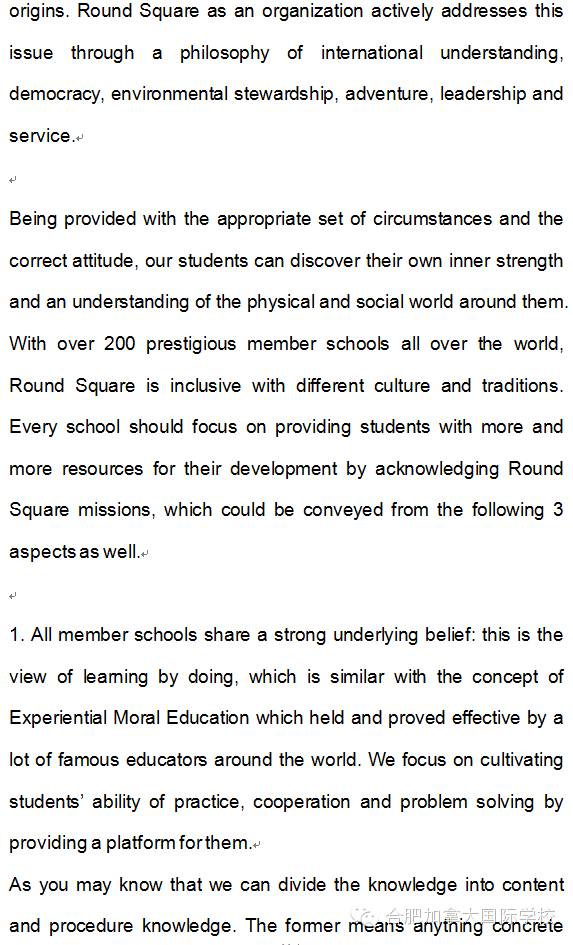 origins. Round Square as an organization actively addresses this issue through a philosophy of international understanding, democracy, environmental stewardship, adventure, leadership and service.

Being provided with the appropriate set of circumstances and the correct attitude, our students can discover their own inner strength and an understanding of the physical and social world around them. With over 200 prestigious member schools all over the world, Round Square is inclusive with different culture and traditions. Every school should focus on providing students with more and more resources for their development by acknowledging Round Square missions, which could be conveyed from the following 3 aspects as well.

1. All member schools share a strong underlying belief: this is the view of learning by doing, which is similar with the concept of Experiential Moral Education which held and proved effective by a lot of famous educators around the world. We focus on cultivating students' ability of practice, cooperation and problem solving by providing a platform for them.

As you may know that we can divide the knowledge into content and procedure knowledge. The former means anything concrete

合肥加拿大国际学校